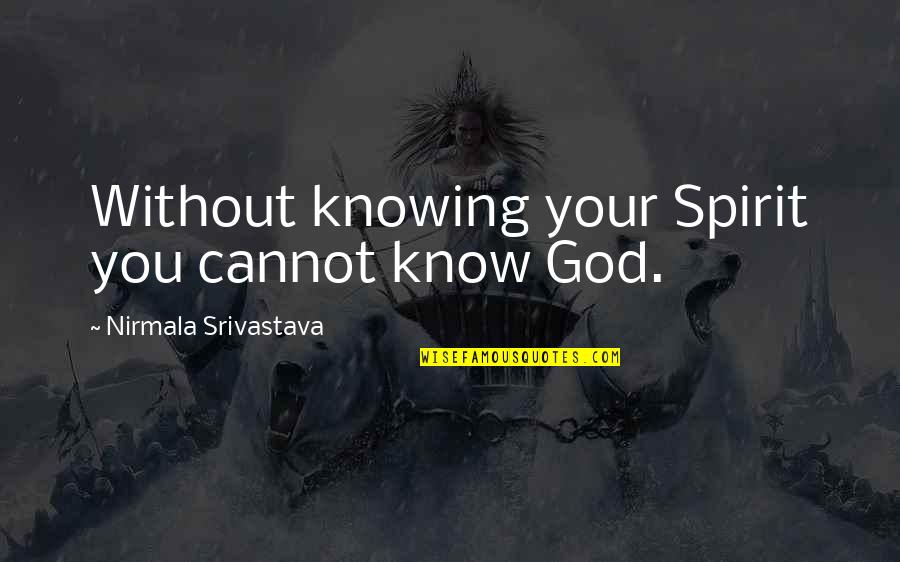 Without knowing your Spirit you cannot know God.

~ Nirmala Srivastava

WISEFAMOUSQUOTES.COM